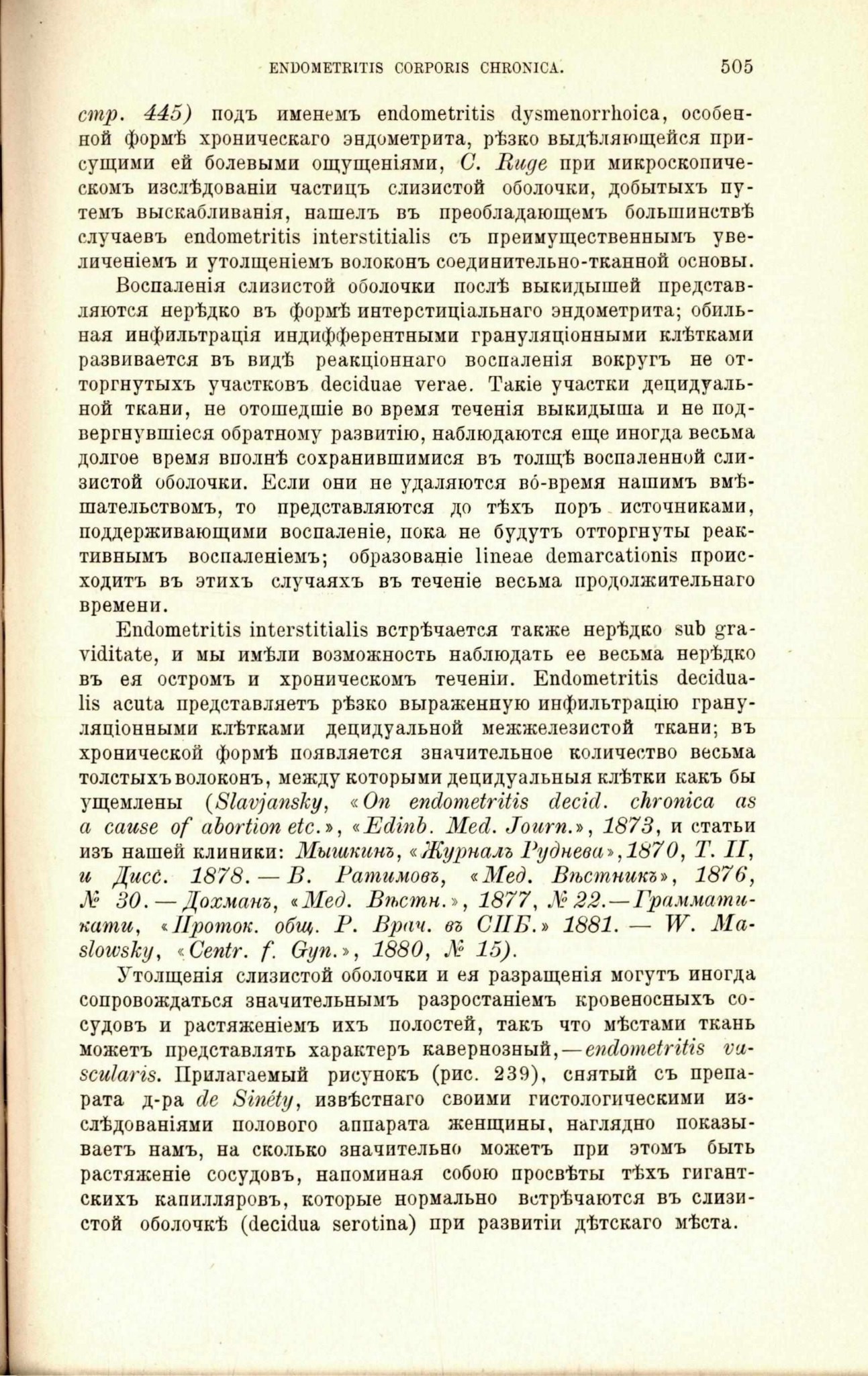 ENDOMETRITIS CORPORIS CHRONICA. 505

стр. 445) подъ именемъ endometritis dysmenorrhoica, особенной формѣ хроническаго эндометрита, рѣзко выдѣляющейся присущими ей болевыми ощущеніями, C. Ruge при микроскопическомъ изслѣдованіи частицъ слизистой оболочки, добытыхъ путемъ выскабливанія, нашелъ въ преобладающемъ большинствѣ случаевъ endometritis interstitialis съ преимущественнымъ увеличеніемъ и утолщеніемъ волоконъ соединительно-тканной основы.

Воспаленія слизистой оболочки послѣ выкидышей представляются нерѣдко въ формѣ интерстиціальнаго эндометрита; обильная инфильтрація индифферентными грануляціонными клѣтками развивается въ видѣ реакціоннаго воспаленія вокругъ не отторгнутыхъ участковъ deciduae verae. Такіе участки децидуальной ткани, не отошедшіе во время теченія выкидыша и не подвергнувшіеся обратному развитію, наблюдаются еще иногда весьма долгое время вполнѣ сохранившимися въ толщѣ воспаленной слизистой оболочки. Если они не удаляются во́-время нашимъ вмѣшательствомъ, то представляются до тѣхъ поръ источниками, поддерживающими воспаленіе, пока не будутъ отторгнуты реактивнымъ воспаленіемъ; образованіе lineae demarcationis происходитъ въ этихъ случаяхъ въ теченіе весьма продолжительнаго времени.

Endometritis interstitialis встрѣчается также нерѣдко sub graviditate, и мы имѣли возможность наблюдать ее весьма нерѣдко въ ея остромъ и хроническомъ теченіи. Endometritis decidualis acuta представляетъ рѣзко выраженную инфильтрацію грануляціонными клѣтками децидуальной межжелезистой ткани; въ хронической формѣ появляется значительное количество весьма толстыхъ волоконъ, между которыми децидуальныя клѣтки какъ бы ущемлены (Slavjansky, «On endometritis decid. chronica as a cause of abortion etc.», «Edinb. Med. Journ.», 1873, и статьи изъ нашей клиники: Мышкинъ, «Журналъ Руднева», 1870, Т. II, и Дисс. 1878. — В. Ратимовъ, «Мед. Вѣстникъ», 1876, № 30. — Дохманъ, «Мед. Вѣстн.», 1877, № 22. — Грамматикати, «Проток. общ. Р. Врач. въ СПБ.» 1881. — W. Maslowsky, «Centr. f. Gyn.», 1880, № 15).

Утолщенія слизистой оболочки и ея разращенія могутъ иногда сопровождаться значительнымъ разростаніемъ кровеносныхъ сосудовъ и растяженіемъ ихъ полостей, такъ что мѣстами ткань можетъ представлять характеръ кавернозный, — endometritis vascularis. Прилагаемый рисунокъ (рис. 239), снятый съ препарата д-ра de Sinéty, извѣстнаго своими гистологическими изслѣдованіями полового аппарата женщины, наглядно показываетъ намъ, на сколько значительно можетъ при этомъ быть растяженіе сосудовъ, напоминая собою просвѣты тѣхъ гигантскихъ капилляровъ, которые нормально встрѣчаются въ слизистой оболочкѣ (decidua serotina) при развитіи дѣтскаго мѣста.